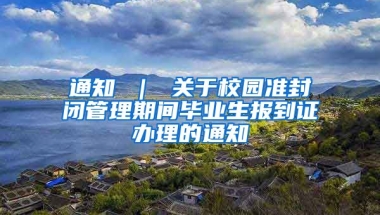 通知 | 关于校园准封闭管理期间毕业生报到证办理的通知